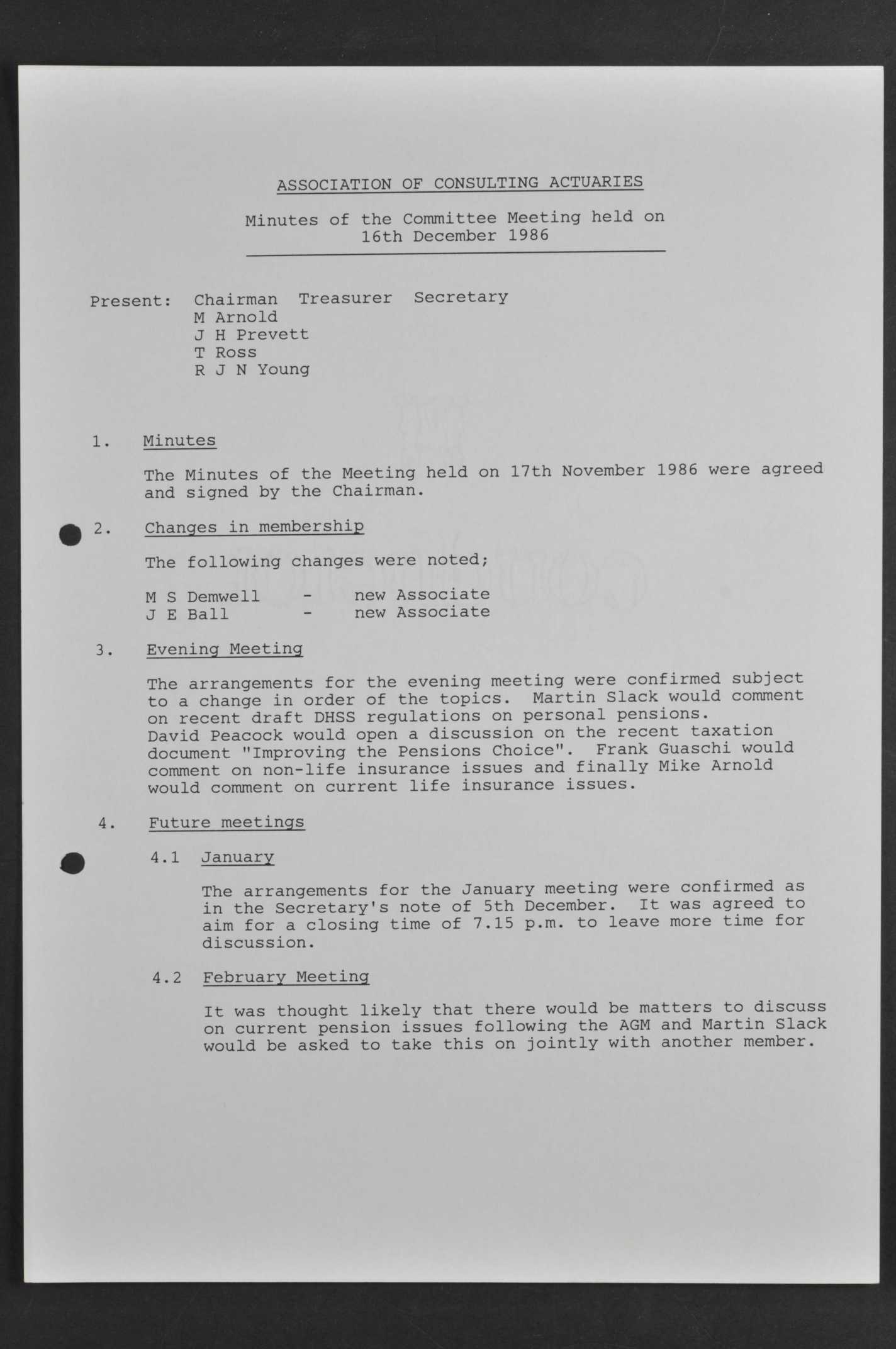 ASSOCIATION OF CONSULTING ACTUARIES

Minutes of the Committee Meeting held on 16th December 1986

Present: Chairman Treasurer Secretary
M Arnold
J H Prevett
T Ross
R J N Young

1. Minutes

The Minutes of the Meeting held on 17th November 1986 were agreed and signed by the Chairman.

2. Changes in membership

The following changes were noted;

M S Demwell - new Associate
J E Ball - new Associate

3. Evening Meeting

The arrangements for the evening meeting were confirmed subject to a change in order of the topics. Martin Slack would comment on recent draft DHSS regulations on personal pensions. David Peacock would open a discussion on the recent taxation document "Improving the Pensions Choice". Frank Guaschi would comment on non-life insurance issues and finally Mike Arnold would comment on current life insurance issues.

4. Future meetings

4.1 January

The arrangements for the January meeting were confirmed as in the Secretary's note of 5th December. It was agreed to aim for a closing time of 7.15 p.m. to leave more time for discussion.

4.2 February Meeting

It was thought likely that there would be matters to discuss on current pension issues following the AGM and Martin Slack would be asked to take this on jointly with another member.